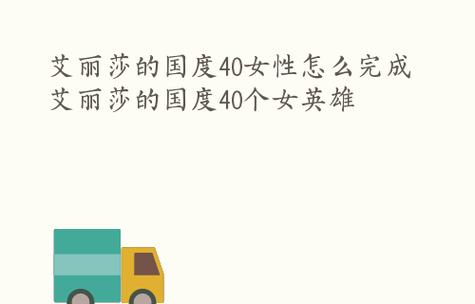 艾丽莎的国度40女性怎么完成
艾丽莎的国度40个女英雄